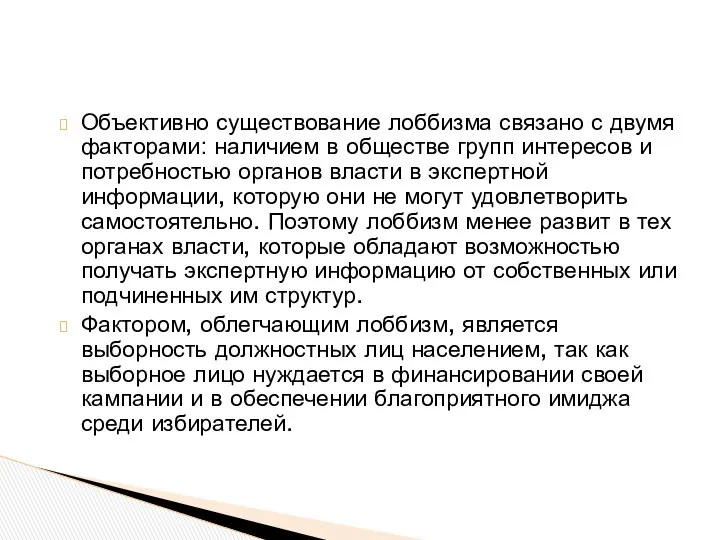 Объективно существование лоббизма связано с двумя факторами: наличием в обществе групп интересов и потребностью органов власти в экспертной информации, которую они не могут удовлетворить самостоятельно. Поэтому лоббизм менее развит в тех органах власти, которые обладают возможностью получать экспертную информацию от собственных или подчиненных им структур.

Фактором, облегчающим лоббизм, является выборность должностных лиц населением, так как выборное лицо нуждается в финансировании своей кампании и в обеспечении благоприятного имиджа среди избирателей.